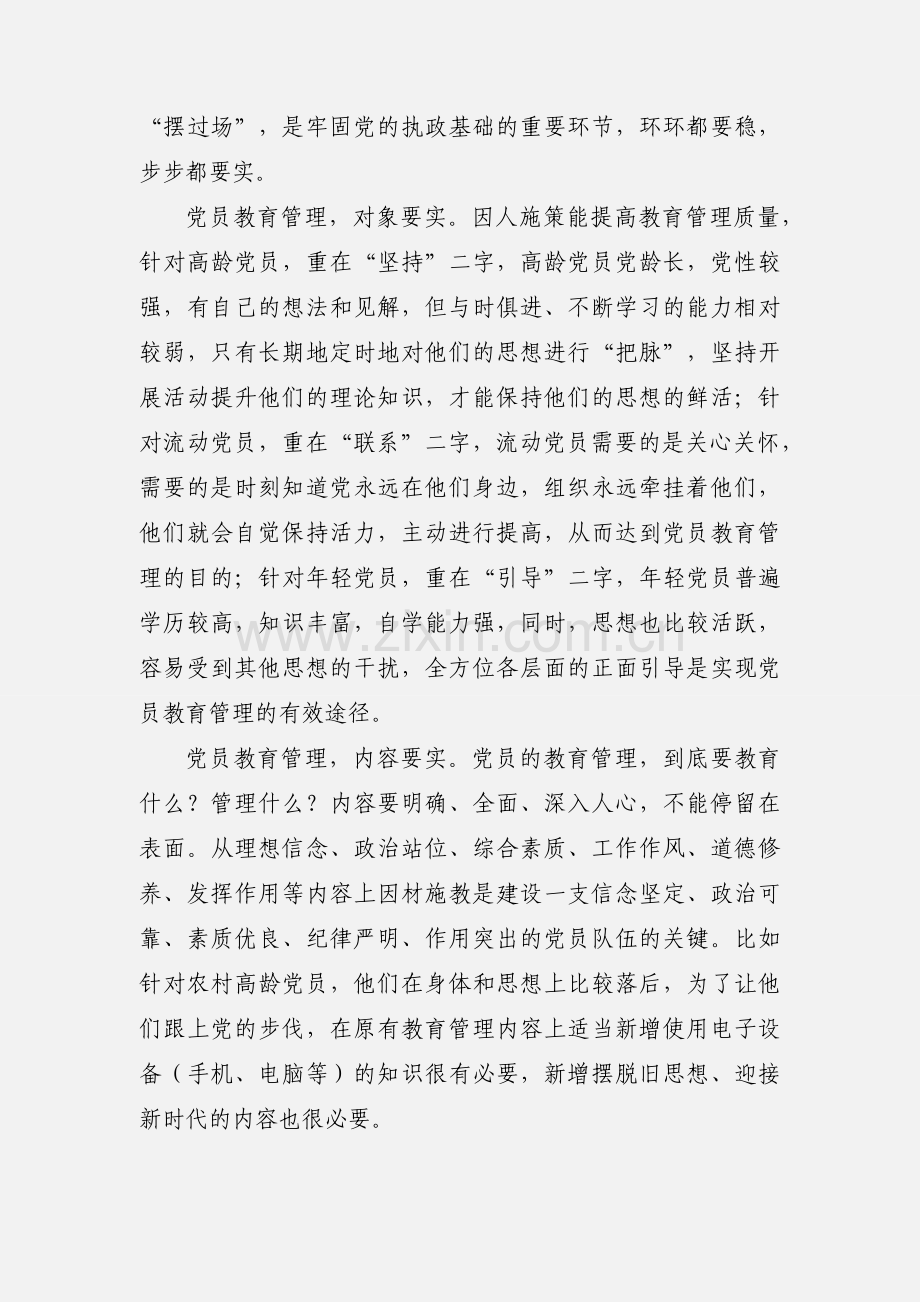 “摆过场”，是牢固党的执政基础的重要环节，环环都要稳，步步都要实。

党员教育管理，对象要实。因人施策能提高教育管理质量，针对高龄党员，重在“坚持”二字，高龄党员党龄长，党性较强，有自己的想法和见解，但与时俱进、不断学习的能力相对较弱，只有长期地定时地对他们的思想进行“把脉”，坚持开展活动提升他们的理论知识，才能保持他们的思想的鲜活；针对流动党员，重在“联系”二字，流动党员需要的是关心关怀，需要的是时刻知道党永远在他们身边，组织永远牵挂着他们，他们就会自觉保持活力，主动进行提高，从而达到党员教育管理的目的；针对年轻党员，重在“引导”二字，年轻党员普遍学历较高，知识丰富，自学能力强，同时，思想也比较活跃，容易受到其他思想的干扰，全方位各层面的正面引导是实现党员教育管理的有效途径。

党员教育管理，内容要实。党员的教育管理，到底要教育什么？管理什么？内容要明确、全面、深入人心，不能停留在表面。从理想信念、政治站位、综合素质、工作作风、道德修养、发挥作用等内容上因材施教是建设一支信念坚定、政治可靠、素质优良、纪律严明、作用突出的党员队伍的关键。比如针对农村高龄党员，他们在身体和思想上比较落后，为了让他们跟上党的步伐，在原有教育管理内容上适当新增使用电子设备（手机、电脑等）的知识很有必要，新增摆脱旧思想、迎接新时代的内容也很必要。

www.zixin.com.cn